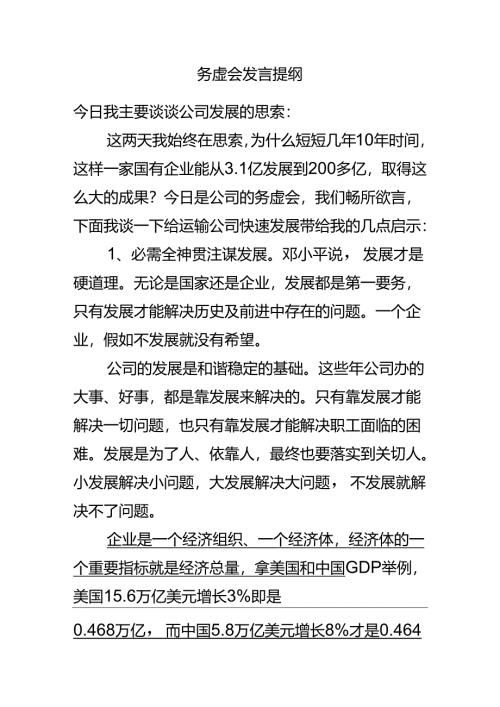 务虚会发言提纲

今日我主要谈谈公司发展的思索：

这两天我始终在思索，为什么短短几年10年时间，这样一家国有企业能从3.1亿发展到200多亿，取得这么大的成果？今日是公司的务虚会，我们畅所欲言，下面我谈一下给运输公司快速发展带给我的几点启示：

1、必需全神贯注谋发展。邓小平说，发展才是硬道理。无论是国家还是企业，发展都是第一要务，只有发展才能解决历史及前进中存在的问题。一个企业，假如不发展就没有希望。

公司的发展是和谐稳定的基础。这些年公司办的大事、好事，都是靠发展来解决的。只有靠发展才能解决一切问题，也只有靠发展才能解决职工面临的困难。发展是为了人、依靠人，最终也要落实到关切人。小发展解决小问题，大发展解决大问题，不发展就解决不了问题。

企业是一个经济组织、一个经济体，经济体的一个重要指标就是经济总量，拿美国和中国GDP举例，美国15.6万亿美元增长3%即是

0.468万亿，而中国5.8万亿美元增长8%才是0.464